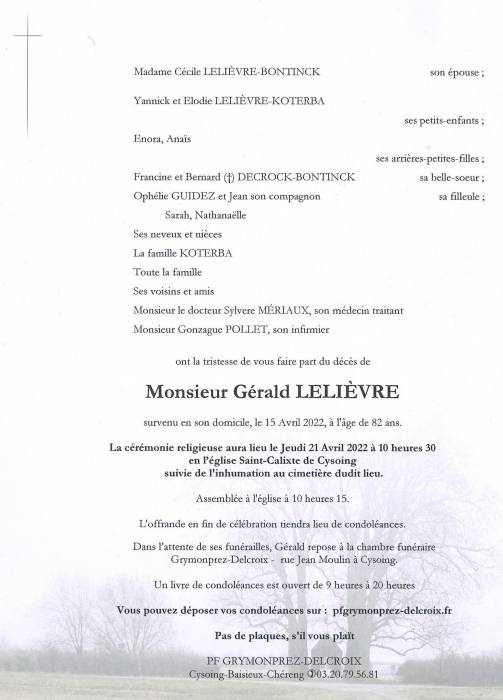 Madame Cécile LELIÈVRE-BONTINCK son épouse ;

Yannick et Elodie LELIÈVRE-KOTERBA

ses petits-enfants ;

Enora, Anaïs

ses arrières-petites-filles ;

Francine et Bernard (†) DECROCK-BONTINCK sa belle-soeur ;

Ophélie GUIDEZ et Jean son compagnon sa filleule ;

Sarah, Nathanaëlle

Ses neveux et nièces

La famille KOTERBA

Toute la famille

Ses voisins et amis

Monsieur le docteur Sylvere MÉRIAUX, son médecin traitant

Monsieur Gonzague POLLET, son infirmier

ont la tristesse de vous faire part du décès de

Monsieur Gérald LELIÈVRE

survenu en son domicile, le 15 Avril 2022, à l'âge de 82 ans.

La cérémonie religieuse aura lieu le Jeudi 21 Avril 2022 à 10 heures 30 en l'église Saint-Calixte de Cysoing suivie de l'inhumation au cimetière dudit lieu.

Assemblée à l'église à 10 heures 15.

L'offrande en fin de célébration tiendra lieu de condoléances.

Dans l'attente de ses funérailles, Gérald repose à la chambre funéraire Grymonprez-Delcroix - rue Jean Moulin à Cysoing.

Un livre de condoléances est ouvert de 9 heures à 20 heures

Vous pouvez déposer vos condoléances sur : pfgrymonprez-delcroix.fr

Pas de plaques, s'il vous plaît

PF GRYMONPREZ-DELCROIX
Cysoing-Baisieux-Chéreng ✆03.20.79.56.81